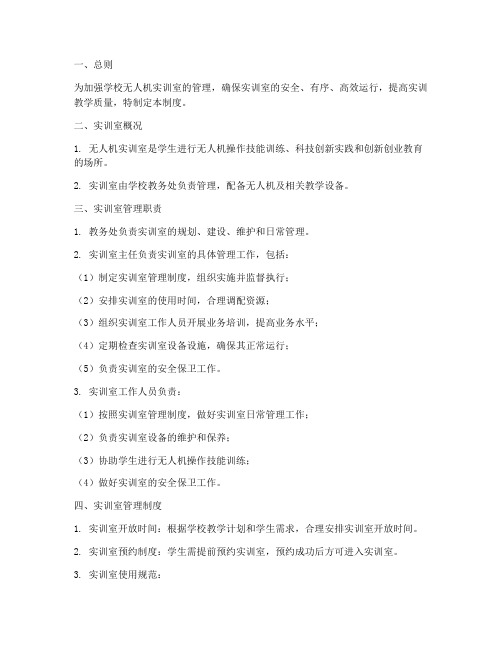 一、总则

为加强学校无人机实训室的管理，确保实训室的安全、有序、高效运行，提高实训教学质量，特制定本制度。

二、实训室概况

1. 无人机实训室是学生进行无人机操作技能训练、科技创新实践和创新创业教育的场所。

2. 实训室由学校教务处负责管理，配备无人机及相关教学设备。

三、实训室管理职责

1. 教务处负责实训室的规划、建设、维护和日常管理。

2. 实训室主任负责实训室的具体管理工作，包括：

（1）制定实训室管理制度，组织实施并监督执行；

（2）安排实训室的使用时间，合理调配资源；

（3）组织实训室工作人员开展业务培训，提高业务水平；

（4）定期检查实训室设备设施，确保其正常运行；

（5）负责实训室的安全保卫工作。

3. 实训室工作人员负责：

（1）按照实训室管理制度，做好实训室日常管理工作；

（2）负责实训室设备的维护和保养；

（3）协助学生进行无人机操作技能训练；

（4）做好实训室的安全保卫工作。

四、实训室管理制度

1. 实训室开放时间：根据学校教学计划和学生需求，合理安排实训室开放时间。

2. 实训室预约制度：学生需提前预约实训室，预约成功后方可进入实训室。

3. 实训室使用规范：